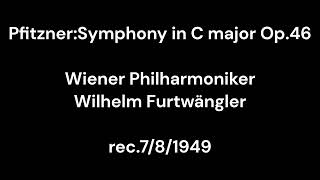 Pfitzner:Symphony in C major Op.46

Wiener Philharmoniker
Wilhelm Furtwängler

rec.7/8/1949